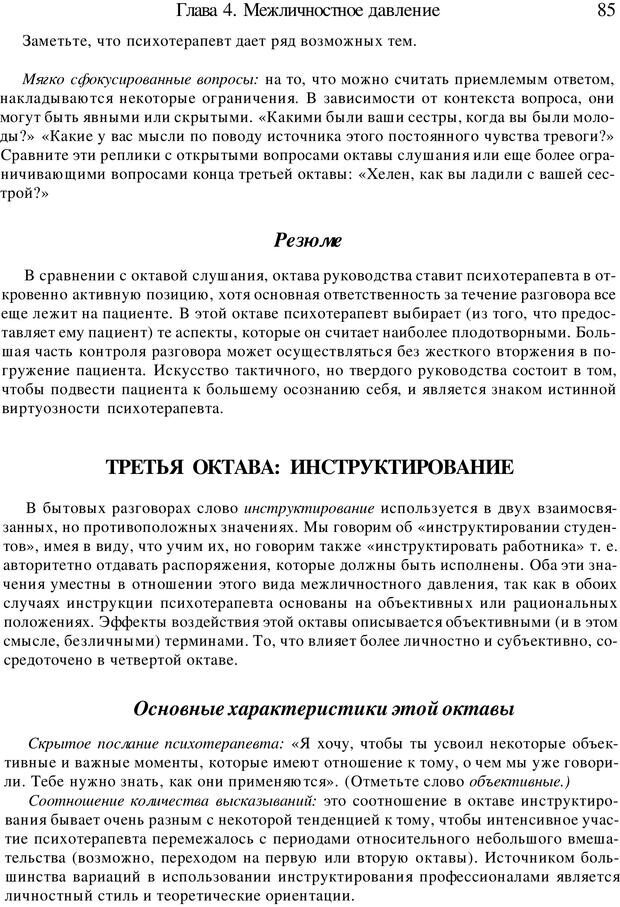 Глава 4. Межличностное давление 85

Заметьте, что психотерапевт дает ряд возможных тем.

Мягко сфокусированные вопросы: на то, что можно считать приемлемым ответом, накладываются некоторые ограничения. В зависимости от контекста вопроса, они могут быть явными или скрытыми. «Какими были ваши сестры, когда вы были молоды?» «Какие у вас мысли по поводу источника этого постоянного чувства тревоги?» Сравните эти реплики с открытыми вопросами октавы слушания или еще более ограничивающими вопросами конца третьей октавы: «Хелен, как вы ладили с вашей сестрой?»

Резюме

В сравнении с октавой слушания, октава руководства ставит психотерапевта в откровенно активную позицию, хотя основная ответственность за течение разговора все еще лежит на пациенте. В этой октаве психотерапевт выбирает (из того, что предоставляет ему пациент) те аспекты, которые он считает наиболее плодотворными. Большая часть контроля разговора может осуществляться без жесткого вторжения в погружение пациента. Искусство тактичного, но твердого руководства состоит в том, чтобы подвести пациента к большему осознанию себя, и является знаком истинной виртуозности психотерапевта.

ТРЕТЬЯ ОКТАВА: ИНСТРУКТИРОВАНИЕ

В бытовых разговорах слово инструктирование используется в двух взаимосвязанных, но противоположных значениях. Мы говорим об «инструктировании студентов», имея в виду, что учим их, но говорим также «инструктировать работника» т. е. авторитетно отдавать распоряжения, которые должны быть исполнены. Оба эти значения уместны в отношении этого вида межличностного давления, так как в обоих случаях инструкции психотерапевта основаны на объективных или рациональных положениях. Эффекты воздействия этой октавы описывается объективными (и в этом смысле, безличными) терминами. То, что влияет более личностно и субъективно, сосредоточено в четвертой октаве.

Основные характеристики этой октавы

Скрытое послание психотерапевта: «Я хочу, чтобы ты усвоил некоторые объективные и важные моменты, которые имеют отношение к тому, о чем мы уже говорили. Тебе нужно знать, как они применяются». (Отметьте слово объективные.)

Соотношение количества высказываний: это соотношение в октаве инструктирования бывает очень разным с некоторой тенденцией к тому, чтобы интенсивное участие психотерапевта перемежалось с периодами относительного небольшого вмешательства (возможно, переходом на первую или вторую октавы). Источником большинства вариаций в использовании инструктирования профессионалами является личностный стиль и теоретические ориентации.